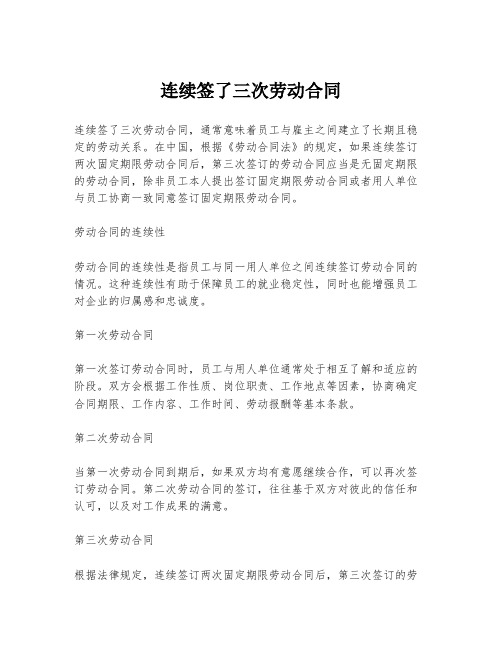 连续签了三次劳动合同

连续签了三次劳动合同，通常意味着员工与雇主之间建立了长期且稳定的劳动关系。在中国，根据《劳动合同法》的规定，如果连续签订两次固定期限劳动合同后，第三次签订的劳动合同应当是无固定期限的劳动合同，除非员工本人提出签订固定期限劳动合同或者用人单位与员工协商一致同意签订固定期限劳动合同。

劳动合同的连续性

劳动合同的连续性是指员工与同一用人单位之间连续签订劳动合同的情况。这种连续性有助于保障员工的就业稳定性，同时也能增强员工对企业的归属感和忠诚度。

第一次劳动合同

第一次签订劳动合同时，员工与用人单位通常处于相互了解和适应的阶段。双方会根据工作性质、岗位职责、工作地点等因素，协商确定合同期限、工作内容、工作时间、劳动报酬等基本条款。

第二次劳动合同

当第一次劳动合同到期后，如果双方均有意愿继续合作，可以再次签订劳动合同。第二次劳动合同的签订，往往基于双方对彼此的信任和认可，以及对工作成果的满意。

第三次劳动合同

根据法律规定，连续签订两次固定期限劳动合同后，第三次签订的劳